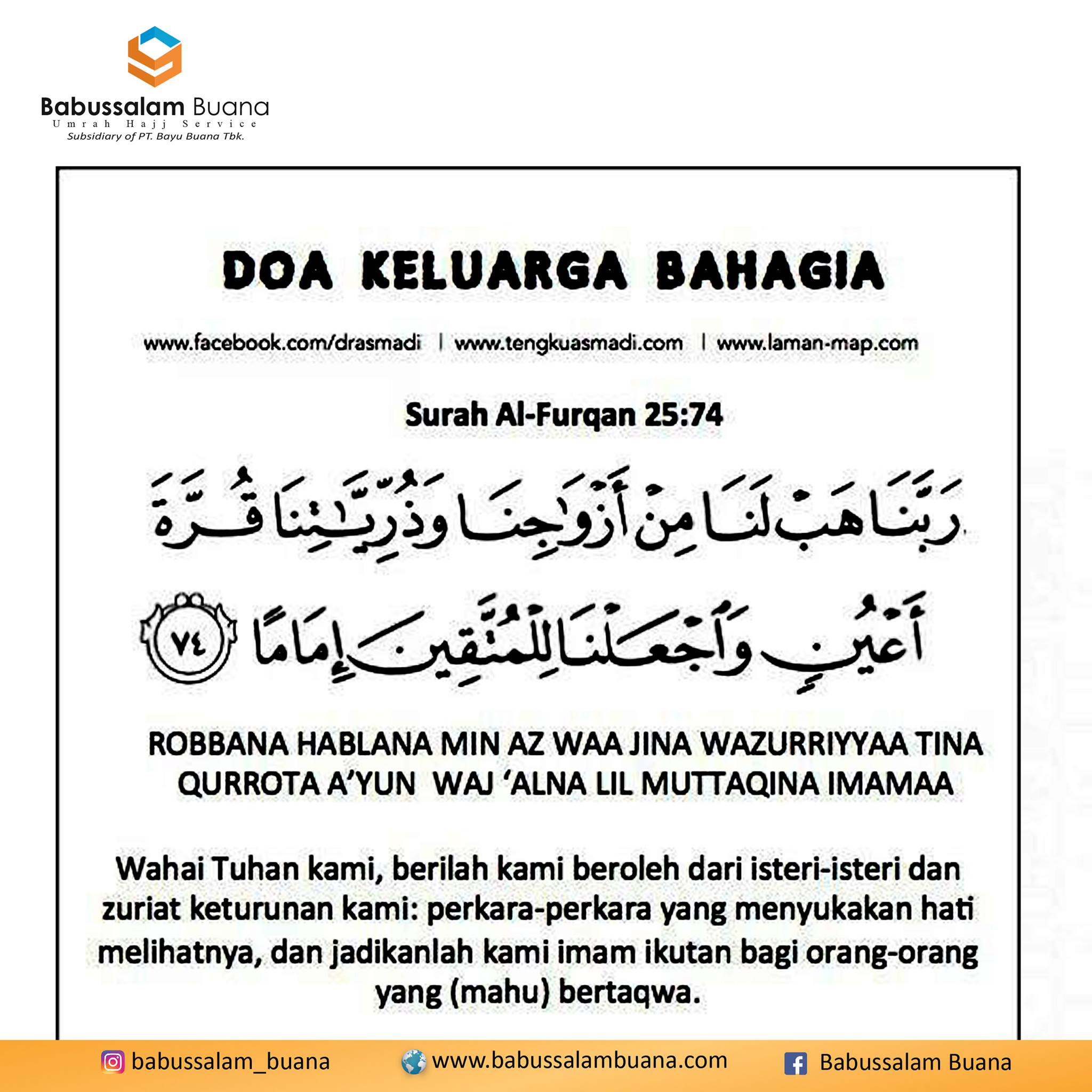 Babussalam Buana
Umrah Hajj Service
Subsidiary of PT. Bayu Buana Tbk.

DOA KELUARGA BAHAGIA

www.facebook.com/drasmadi | www.tengkuasmadi.com | www.laman-map.com

Surah Al-Furqan 25:74

رَبَّنَا هَبْ لَنَا مِنْ أَزْوَٰجِنَا وَذُرِّيَّٰتِنَا قُرَّةَ أَعْيُنٍ وَٱجْعَلْنَا لِلْمُتَّقِينَ إِمَامًا ٧٤

ROBBANA HABLANA MIN AZ WAA JINA WAZURRIYYAA TINA QURROTA A'YUN WAJ 'ALNA LIL MUTTAQINA IMAMAA

Wahai Tuhan kami, berilah kami beroleh dari isteri-isteri dan zuriat keturunan kami: perkara-perkara yang menyukakan hati melihatnya, dan jadikanlah kami imam ikutan bagi orang-orang yang (mahu) bertaqwa.

babussalam_buana www.babussalambuana.com Babussalam Buana